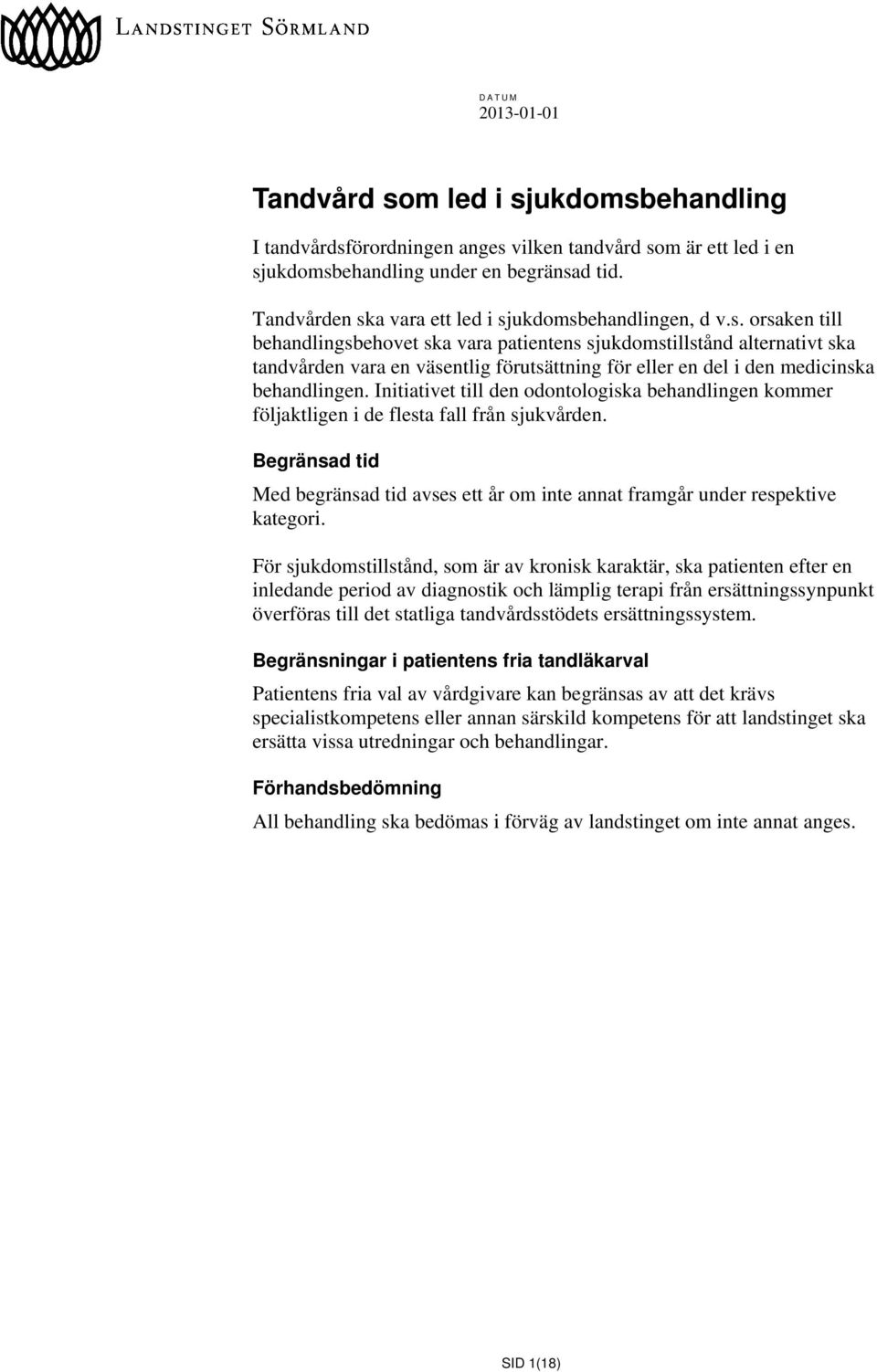 LANDSTINGET SÖRMLAND

DATUM
2013-01-01

Tandvård som led i sjukdomsbehandling

I tandvårdsförordningen anges vilken tandvård som är ett led i en sjukdomsbehandling under en begränsad tid.

Tandvården ska vara ett led i sjukdomsbehandlingen, d v.s. orsaken till behandlingsbehovet ska vara patientens sjukdomstillstånd alternativt ska tandvården vara en väsentlig förutsättning för eller en del i den medicinska behandlingen. Initiativet till den odontologiska behandlingen kommer följaktligen i de flesta fall från sjukvården.

Begränsad tid

Med begränsad tid avses ett år om inte annat framgår under respektive kategori.

För sjukdomstillstånd, som är av kronisk karaktär, ska patienten efter en inledande period av diagnostik och lämplig terapi från ersättningssynpunkt överföras till det statliga tandvårdsstödets ersättningssystem.

Begränsningar i patientens fria tandläkarval

Patientens fria val av vårdgivare kan begränsas av att det krävs specialistkompetens eller annan särskild kompetens för att landstinget ska ersätta vissa utredningar och behandlingar.

Förhandsbedömning

All behandling ska bedömas i förväg av landstinget om inte annat anges.

SID 1(18)